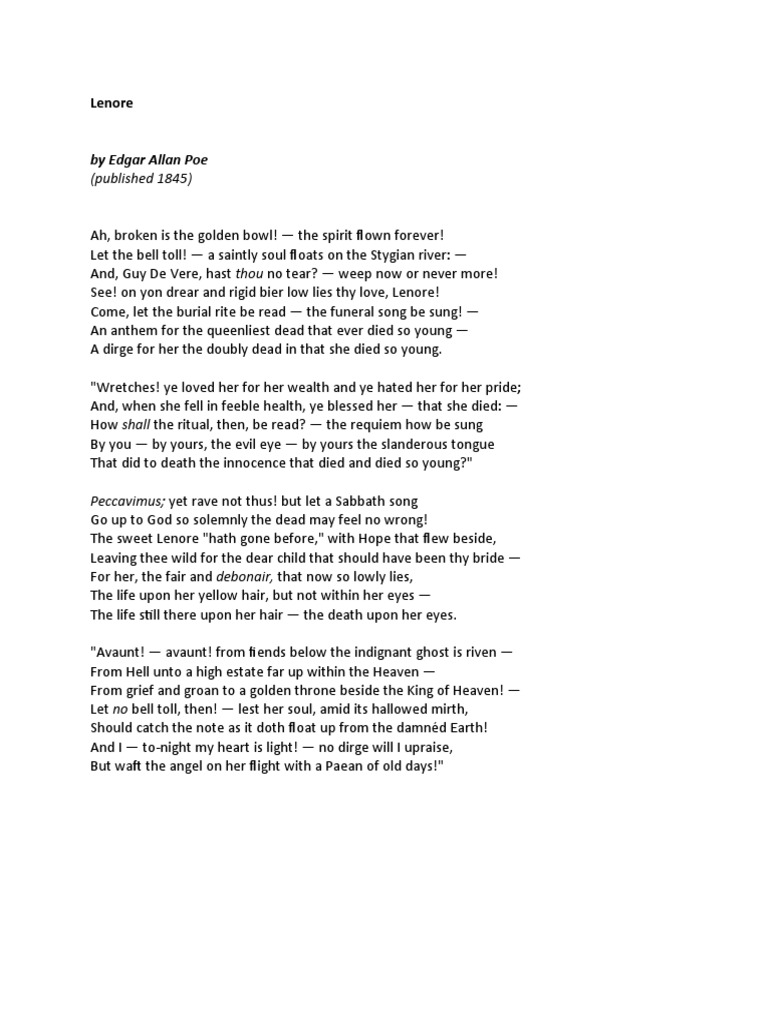 Lenore

by Edgar Allan Poe
(published 1845)

Ah, broken is the golden bowl! — the spirit flown forever!
Let the bell toll! — a saintly soul floats on the Stygian river: —
And, Guy De Vere, hast thou no tear? — weep now or never more!
See! on yon drear and rigid bier low lies thy love, Lenore!
Come, let the burial rite be read — the funeral song be sung! —
An anthem for the queenliest dead that ever died so young —
A dirge for her the doubly dead in that she died so young.

"Wretches! ye loved her for her wealth and ye hated her for her pride;
And, when she fell in feeble health, ye blessed her — that she died: —
How shall the ritual, then, be read? — the requiem how be sung
By you — by yours, the evil eye — by yours the slanderous tongue
That did to death the innocence that died and died so young?"

Peccavimus; yet rave not thus! but let a Sabbath song
Go up to God so solemnly the dead may feel no wrong!
The sweet Lenore "hath gone before," with Hope that flew beside,
Leaving thee wild for the dear child that should have been thy bride —
For her, the fair and debonair, that now so lowly lies,
The life upon her yellow hair, but not within her eyes —
The life still there upon her hair — the death upon her eyes.

"Avaunt! — avaunt! from fiends below the indignant ghost is riven —
From Hell unto a high estate far up within the Heaven —
From grief and groan to a golden throne beside the King of Heaven! —
Let no bell toll, then! — lest her soul, amid its hallowed mirth,
Should catch the note as it doth float up from the damnéd Earth!
And I — to-night my heart is light! — no dirge will I upraise,
But waft the angel on her flight with a Paean of old days!"